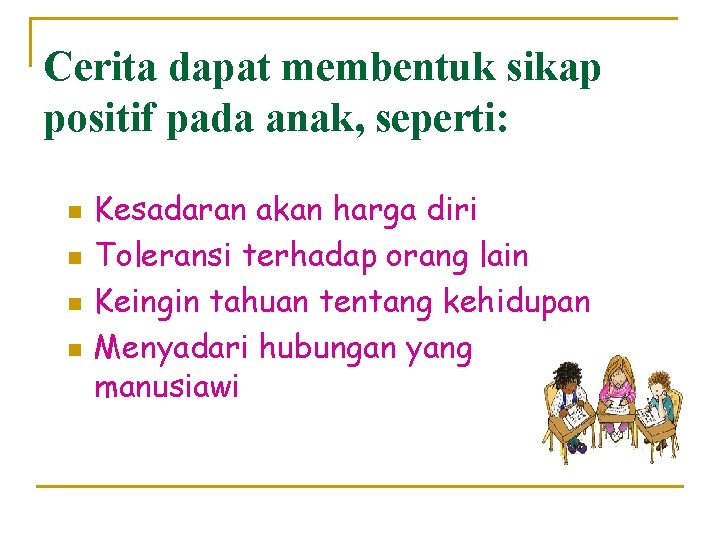 Cerita dapat membentuk sikap positif pada anak, seperti:

• Kesadaran akan harga diri
• Toleransi terhadap orang lain
• Keingin tahuan tentang kehidupan
• Menyadari hubungan yang manusiawi